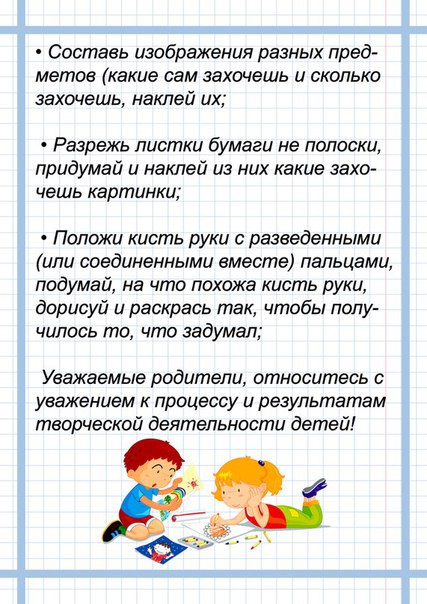 • Составь изображения разных предметов (какие сам захочешь и сколько захочешь, наклей их;

• Разрежь листки бумаги не полоски, придумай и наклей из них какие захочешь картинки;

• Положи кисть руки с разведенными (или соединенными вместе) пальцами, подумай, на что похожа кисть руки, дорисуй и раскрась так, чтобы получилось то, что задумал;

Уважаемые родители, относитесь с уважением к процессу и результатам творческой деятельности детей!